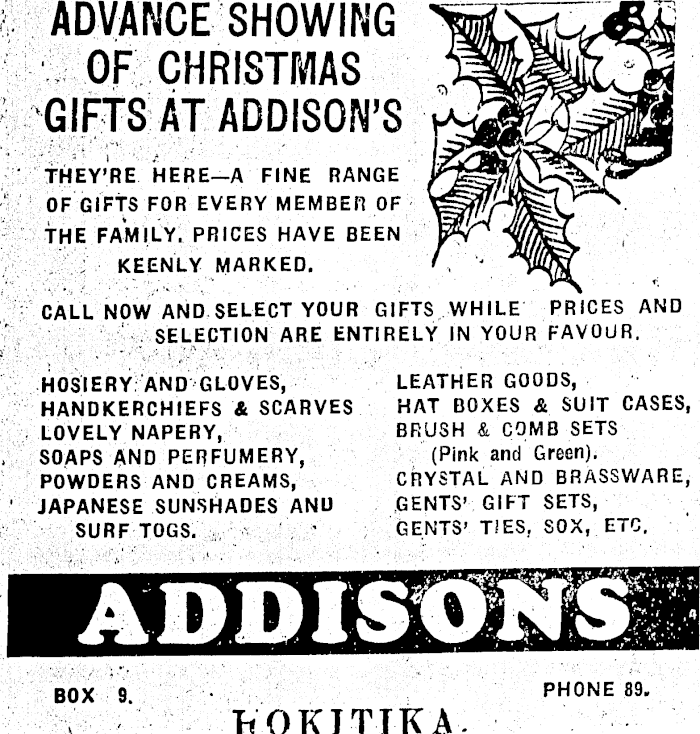 ADVANCE SHOWING OF CHRISTMAS GIFTS AT ADDISON'S

THEY'RE HERE—A FINE RANGE OF GIFTS FOR EVERY MEMBER OF THE FAMILY. PRICES HAVE BEEN KEENLY MARKED.

CALL NOW AND SELECT YOUR GIFTS WHILE PRICES AND SELECTION ARE ENTIRELY IN YOUR FAVOUR.

HOSIERY AND GLOVES,
HANDKERCHIEFS & SCARVES
LOVELY NAPERY,
SOAPS AND PERFUMERY,
POWDERS AND CREAMS,
JAPANESE SUNSHADES AND SURF TOGS.

LEATHER GOODS,
HAT BOXES & SUIT CASES,
BRUSH & COMB SETS (Pink and Green).
CRYSTAL AND BRASSWARE,
GENTS' GIFT SETS,
GENTS' TIES, SOX, ETC.

ADDISONS

BOX 9.

PHONE 89.

HOKITIKA.